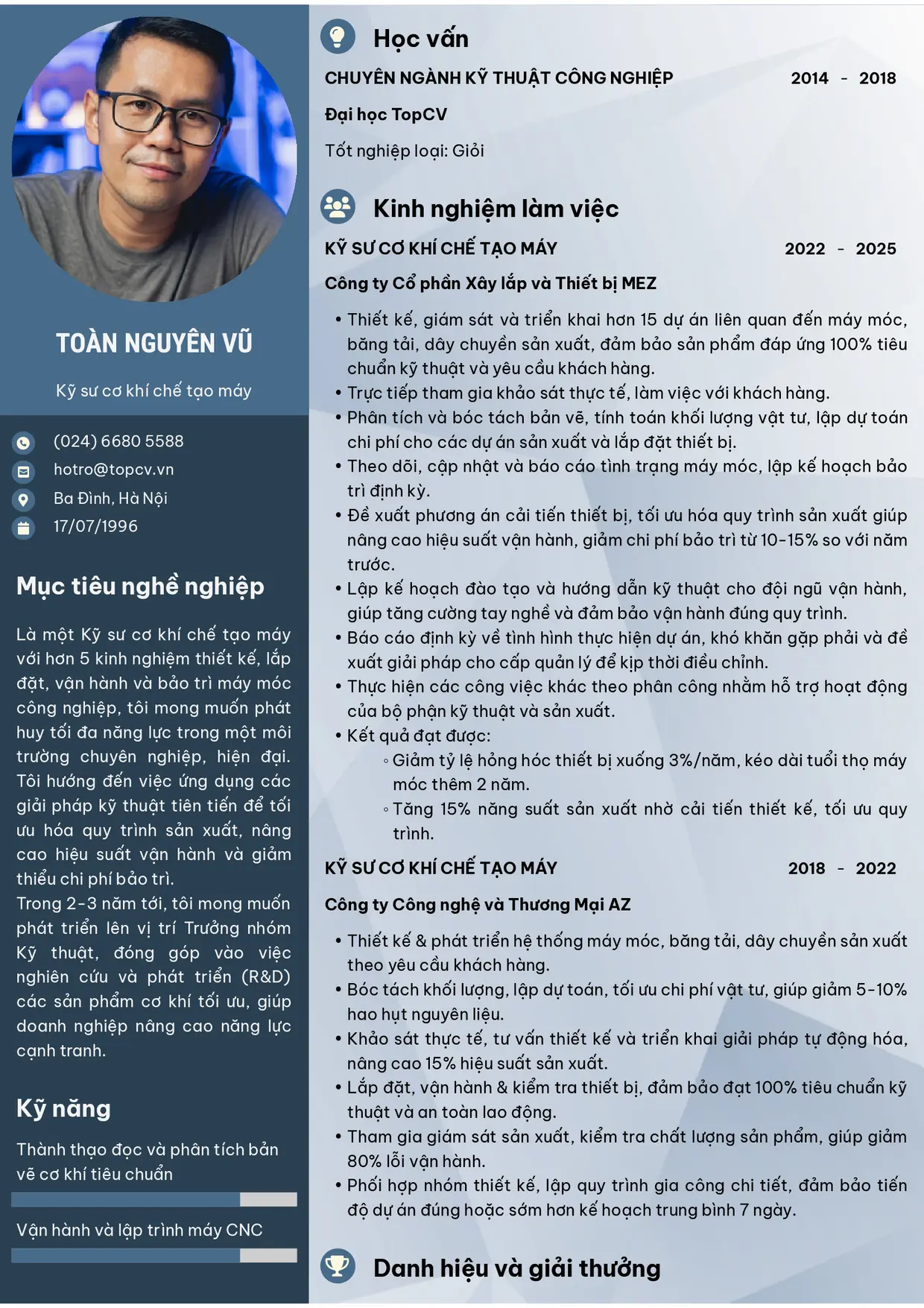 TOÀN NGUYÊN VŨ

Kỹ sư cơ khí chế tạo máy

(024) 6680 5588
hotro@topcv.vn
Ba Đình, Hà Nội
17/07/1996

Mục tiêu nghề nghiệp

Là một Kỹ sư cơ khí chế tạo máy với hơn 5 kinh nghiệm thiết kế, lắp đặt, vận hành và bảo trì máy móc công nghiệp, tôi mong muốn phát huy tối đa năng lực trong một môi trường chuyên nghiệp, hiện đại. Tôi hướng đến việc ứng dụng các giải pháp kỹ thuật tiên tiến để tối ưu hóa quy trình sản xuất, nâng cao hiệu suất vận hành và giảm thiểu chi phí bảo trì.
Trong 2-3 năm tới, tôi mong muốn phát triển lên vị trí Trưởng nhóm Kỹ thuật, đóng góp vào việc nghiên cứu và phát triển (R&D) các sản phẩm cơ khí tối ưu, giúp doanh nghiệp nâng cao năng lực cạnh tranh.

Kỹ năng

Thành thạo đọc và phân tích bản vẽ cơ khí tiêu chuẩn

Vận hành và lập trình máy CNC

Học vấn

CHUYÊN NGÀNH KỸ THUẬT CÔNG NGHIỆP 2014 - 2018

Đại học TopCV

Tốt nghiệp loại: Giỏi

Kinh nghiệm làm việc

KỸ SƯ CƠ KHÍ CHẾ TẠO MÁY 2022 - 2025

Công ty Cổ phần Xây lắp và Thiết bị MEZ

• Thiết kế, giám sát và triển khai hơn 15 dự án liên quan đến máy móc, băng tải, dây chuyền sản xuất, đảm bảo sản phẩm đáp ứng 100% tiêu chuẩn kỹ thuật và yêu cầu khách hàng.
• Trực tiếp tham gia khảo sát thực tế, làm việc với khách hàng.
• Phân tích và bóc tách bản vẽ, tính toán khối lượng vật tư, lập dự toán chi phí cho các dự án sản xuất và lắp đặt thiết bị.
• Theo dõi, cập nhật và báo cáo tình trạng máy móc, lập kế hoạch bảo trì định kỳ.
• Đề xuất phương án cải tiến thiết bị, tối ưu hóa quy trình sản xuất giúp nâng cao hiệu suất vận hành, giảm chi phí bảo trì từ 10-15% so với năm trước.
• Lập kế hoạch đào tạo và hướng dẫn kỹ thuật cho đội ngũ vận hành, giúp tăng cường tay nghề và đảm bảo vận hành đúng quy trình.
• Báo cáo định kỳ về tình hình thực hiện dự án, khó khăn gặp phải và đề xuất giải pháp cho cấp quản lý để kịp thời điều chỉnh.
• Thực hiện các công việc khác theo phân công nhằm hỗ trợ hoạt động của bộ phận kỹ thuật và sản xuất.
• Kết quả đạt được:
◦ Giảm tỷ lệ hỏng hóc thiết bị xuống 3%/năm, kéo dài tuổi thọ máy móc thêm 2 năm.
◦ Tăng 15% năng suất sản xuất nhờ cải tiến thiết kế, tối ưu quy trình.

KỸ SƯ CƠ KHÍ CHẾ TẠO MÁY 2018 - 2022

Công ty Công nghệ và Thương Mại AZ

• Thiết kế & phát triển hệ thống máy móc, băng tải, dây chuyền sản xuất theo yêu cầu khách hàng.
• Bóc tách khối lượng, lập dự toán, tối ưu chi phí vật tư, giúp giảm 5-10% hao hụt nguyên liệu.
• Khảo sát thực tế, tư vấn thiết kế và triển khai giải pháp tự động hóa, nâng cao 15% hiệu suất sản xuất.
• Lắp đặt, vận hành & kiểm tra thiết bị, đảm bảo đạt 100% tiêu chuẩn kỹ thuật và an toàn lao động.
• Tham gia giám sát sản xuất, kiểm tra chất lượng sản phẩm, giúp giảm 80% lỗi vận hành.
• Phối hợp nhóm thiết kế, lập quy trình gia công chi tiết, đảm bảo tiến độ dự án đúng hoặc sớm hơn kế hoạch trung bình 7 ngày.

Danh hiệu và giải thưởng